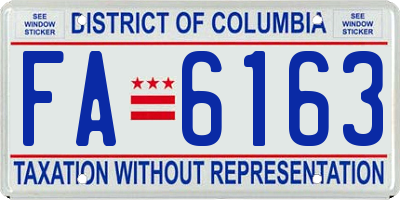 SEE WINDOW STICKER

DISTRICT OF COLUMBIA

SEE WINDOW STICKER

FA 6163

TAXATION WITHOUT REPRESENTATION